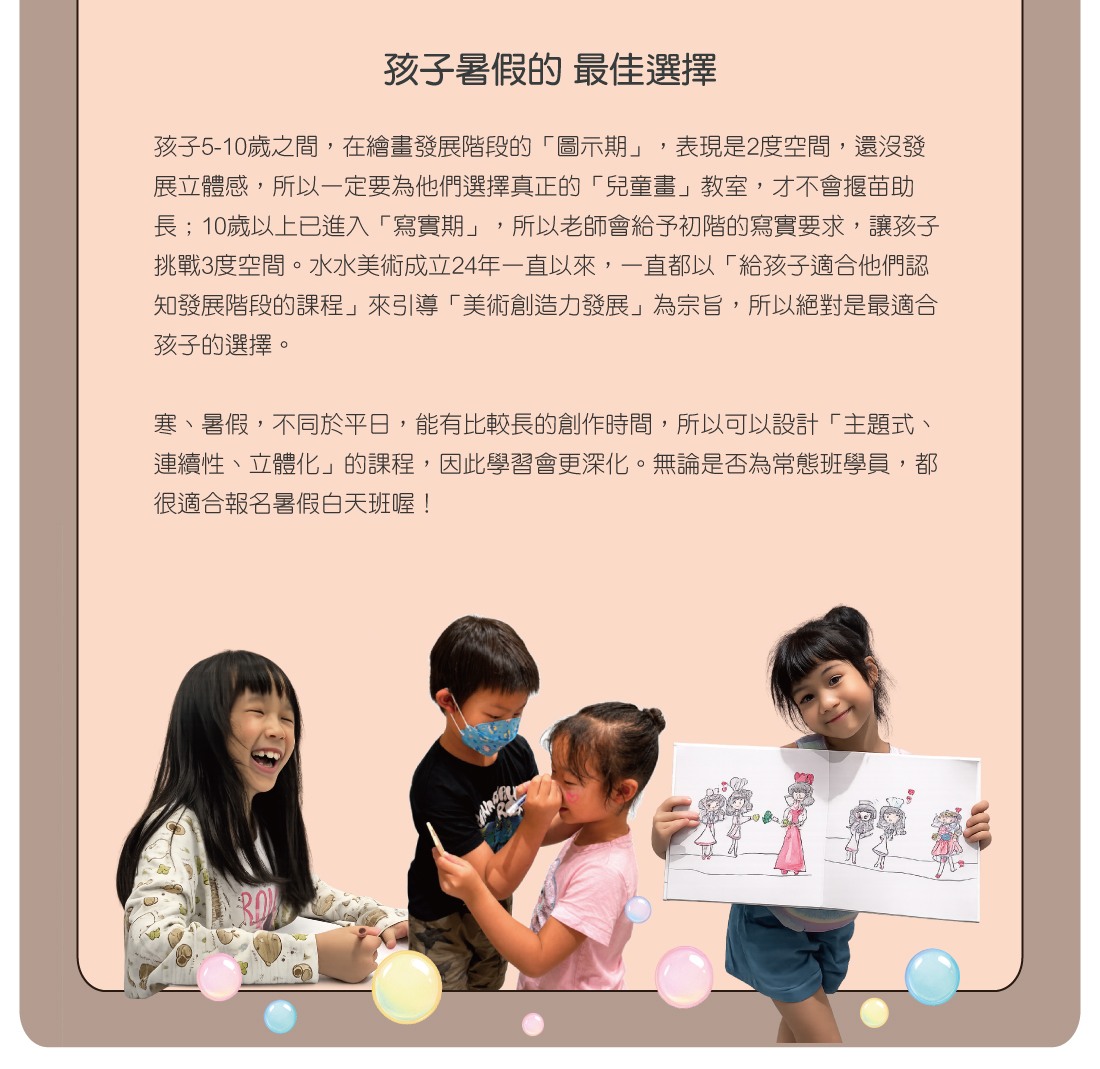 孩子暑假的 最佳選擇

孩子5-10歲之間，在繪畫發展階段的「圖示期」，表現是2度空間，還沒發展立體感，所以一定要為他們選擇真正的「兒童畫」教室，才不會揠苗助長；10歲以上已進入「寫實期」，所以老師會給予初階的寫實要求，讓孩子挑戰3度空間。水水美術成立24年一直以來，一直都以「給孩子適合他們認知發展階段的課程」來引導「美術創造力發展」為宗旨，所以絕對是最適合孩子的選擇。

寒、暑假，不同於平日，能有比較長的創作時間，所以可以設計「主題式、連續性、立體化」的課程，因此學習會更深化。無論是否為常態班學員，都很適合報名暑假白天班喔！